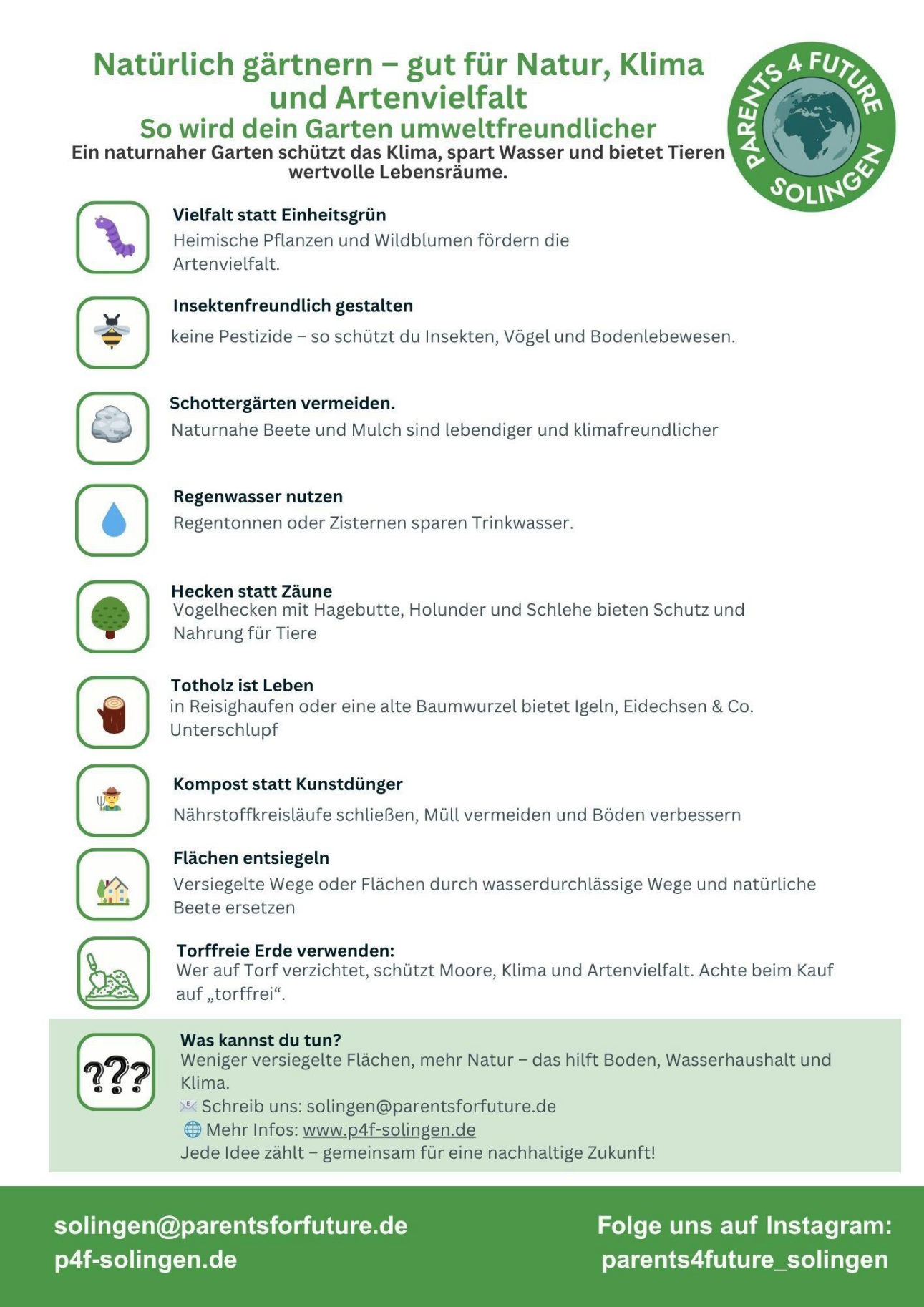 Natürlich gärtnern – gut für Natur, Klima und Artenvielfalt

So wird dein Garten umweltfreundlicher

Ein naturnaher Garten schützt das Klima, spart Wasser und bietet Tieren wertvolle Lebensräume.

PARENTS 4 FUTURE SOLINGEN

Vielfalt statt Einheitsgrün
Heimische Pflanzen und Wildblumen fördern die Artenvielfalt.

Insektenfreundlich gestalten
keine Pestizide – so schützt du Insekten, Vögel und Bodenlebewesen.

Schottergärten vermeiden.
Naturnahe Beete und Mulch sind lebendiger und klimafreundlicher

Regenwasser nutzen
Regentonnen oder Zisternen sparen Trinkwasser.

Hecken statt Zäune
Vogelhecken mit Hagebutte, Holunder und Schlehe bieten Schutz und Nahrung für Tiere

Totholz ist Leben
in Reisighaufen oder eine alte Baumwurzel bietet Igeln, Eidechsen & Co. Unterschlupf

Kompost statt Kunstdünger
Nährstoffkreisläufe schließen, Müll vermeiden und Böden verbessern

Flächen entsiegeln
Versiegelte Wege oder Flächen durch wasserdurchlässige Wege und natürliche Beete ersetzen

Torffreie Erde verwenden:
Wer auf Torf verzichtet, schützt Moore, Klima und Artenvielfalt. Achte beim Kauf auf „torffrei“.

???

Was kannst du tun?
Weniger versiegelte Flächen, mehr Natur – das hilft Boden, Wasserhaushalt und Klima.
Schreib uns: solingen@parentsforfuture.de
Mehr Infos: www.p4f-solingen.de
Jede Idee zählt – gemeinsam für eine nachhaltige Zukunft!

solingen@parentsforfuture.de
p4f-solingen.de

Folge uns auf Instagram:
parents4future_solingen